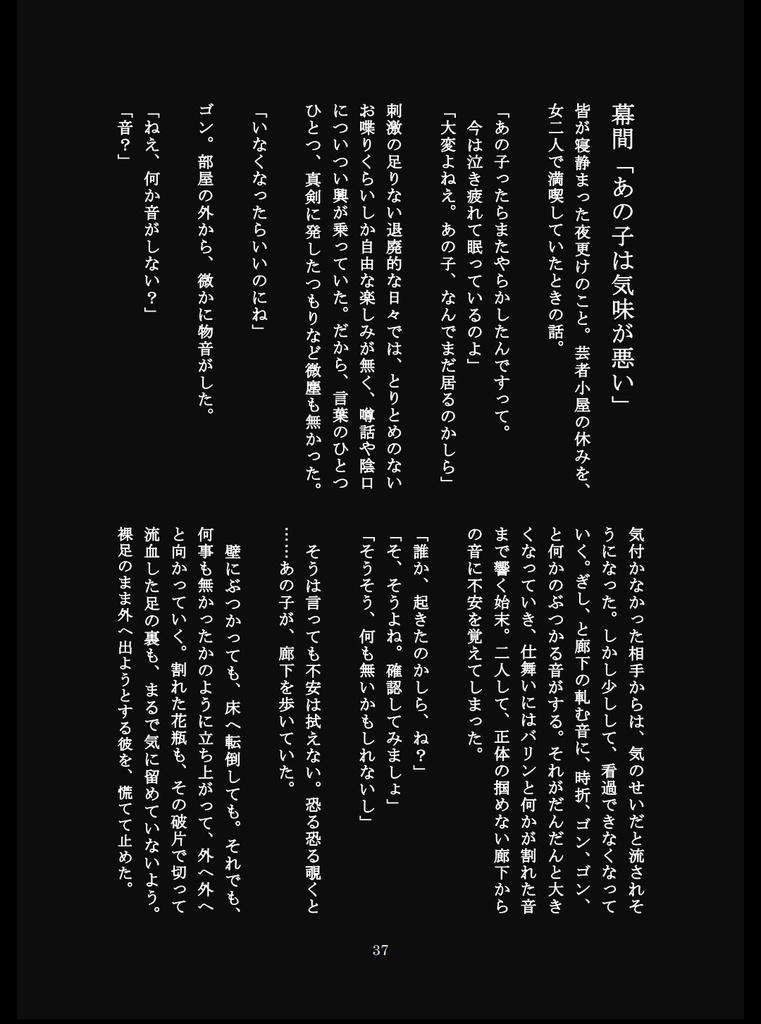 幕間「あの子は気味が悪い」

皆が寝静まった夜更けのこと。芸者小屋の休みを、女二人で満喫していたときの話。

「あの子ったらまたやらかしたんですって。今は泣き疲れて眠っているのよ」

「大変よねえ。あの子、なんでまだ居るのかしら」

刺激の足りない退廃的な日々では、とりとめのないお喋りくらいしか自由な楽しみが無く、噂話や陰口についつい興が乗っていた。だから、言葉のひとつひとつ、真剣に発したつもりなど微塵も無かった。

「いなくなったらいいのにね」

ゴン。部屋の外から、微かに物音がした。

「ねえ、何か音がしない？」

「音？」

気付かなかった相手からは、気のせいだと流されそうになった。しかし少しして、看過できなくなっていく。ぎし、と廊下の軋む音に、時折、ゴン、ゴン、と何かのぶつかる音がする。それがだんだんと大きくなっていき、仕舞いにはバリンと何かが割れた音まで響く始末。二人して、正体の掴めない廊下からの音に不安を覚えてしまった。

「誰か、起きたのかしら、ね？」

「そ、そうよね。確認してみましょ」

「そうそう、何も無いかもしれないし」

そうは言っても不安は拭えない。恐る恐る覗くと……あの子が、廊下を歩いていた。

壁にぶつかっても、床へ転倒しても。それでも、何事も無かったかのように立ち上がって、外へ外へと向かっていく。割れた花瓶も、その破片で切って流血した足の裏も、まるで気に留めていないよう。裸足のまま外へ出ようとする彼を、慌てて止めた。

37